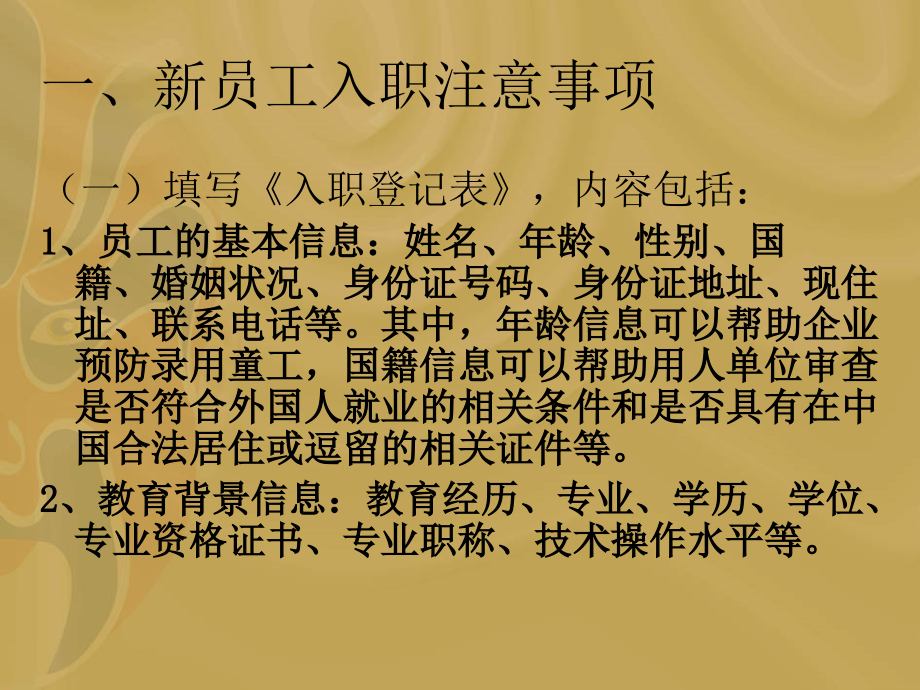 一、新员工入职注意事项

（一）填写《入职登记表》，内容包括：

1、员工的基本信息：姓名、年龄、性别、国籍、婚姻状况、身份证号码、身份证地址、现住址、联系电话等。其中，年龄信息可以帮助企业预防录用童工，国籍信息可以帮助用人单位审查是否符合外国人就业的相关条件和是否具有在中国合法居住或逗留的相关证件等。

2、教育背景信息：教育经历、专业、学历、学位、专业资格证书、专业职称、技术操作水平等。